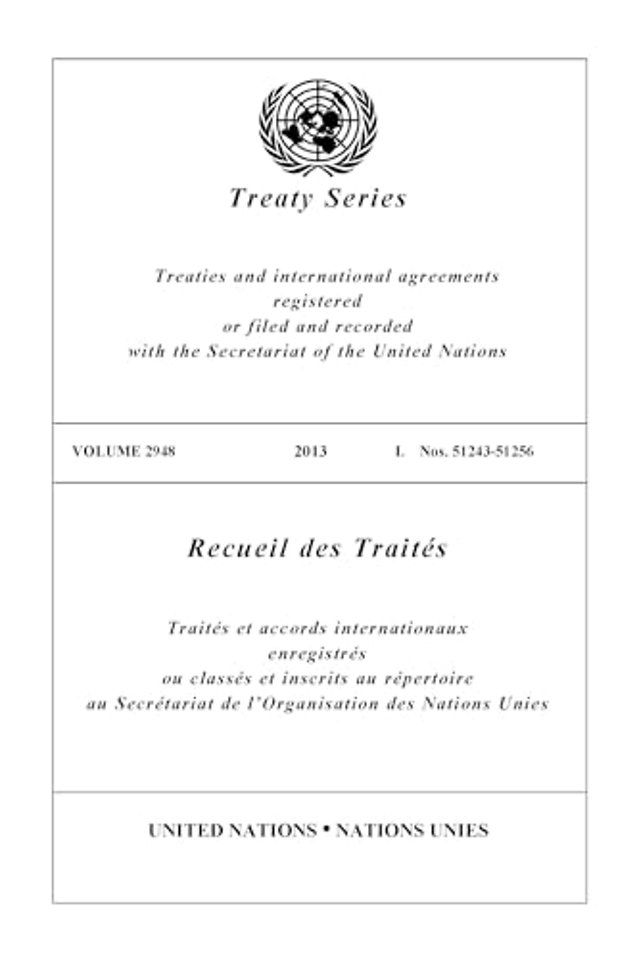 Treaty Series

Treaties and international agreements registered or filed and recorded with the Secretariat of the United Nations

VOLUME 2948 2013 I. Nos. 51243-51256

Recueil des Traités

Traités et accords internationaux enregistrés ou classés et inscrits au répertoire au Secrétariat de l'Organisation des Nations Unies

UNITED NATIONS • NATIONS UNIES